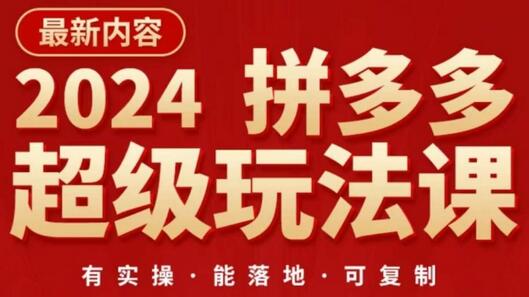 最新内容

2024 拼多多

超级玩法课

有实操 · 能落地 · 可复制